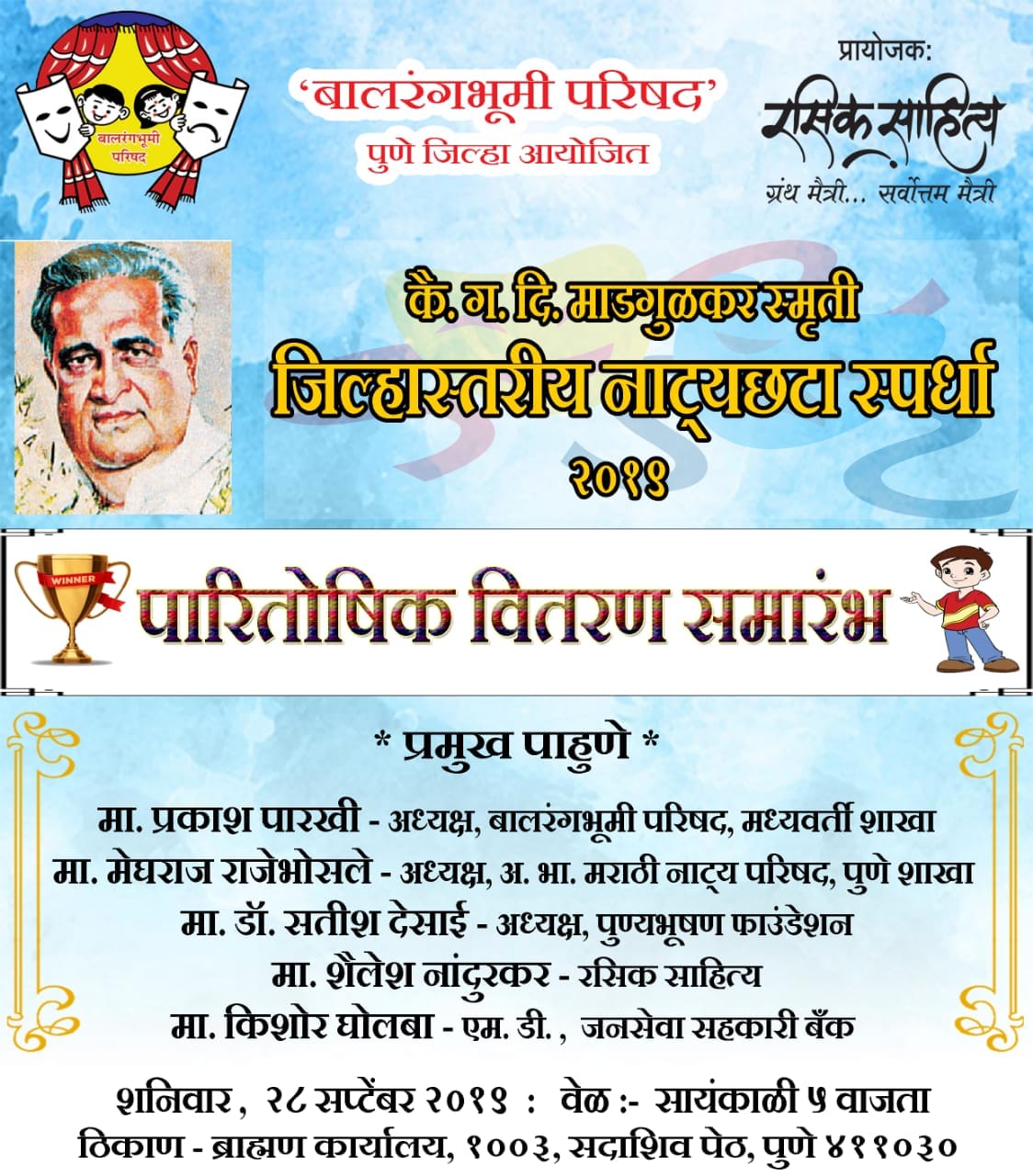 बालरंगभूमी परिषद

'बालरंगभूमी परिषद'
पुणे जिल्हा आयोजित

प्रायोजक:
रसिक साहित्य
ग्रंथ मैत्री... सर्वोत्तम मैत्री

कै. ग. दि. माडगुळकर स्मृती
जिल्हास्तरीय नाट्यछटा स्पर्धा
२०१९

WINNER

पारितोषिक वितरण समारंभ

* प्रमुख पाहुणे *

मा. प्रकाश पारखी - अध्यक्ष, बालरंगभूमी परिषद, मध्यवर्ती शाखा
मा. मेघराज राजेभोसले - अध्यक्ष, अ. भा. मराठी नाट्य परिषद, पुणे शाखा
मा. डॉ. सतीश देसाई - अध्यक्ष, पुण्यभूषण फाउंडेशन
मा. शैलेश नांदुरकर - रसिक साहित्य
मा. किशोर घोलबा - एम. डी. , जनसेवा सहकारी बँक

शनिवार , २८ सप्टेंबर २०१९ : वेळ :- सायंकाळी ५ वाजता
ठिकाण - ब्राह्मण कार्यालय, १००३, सदाशिव पेठ, पुणे ४११०३०